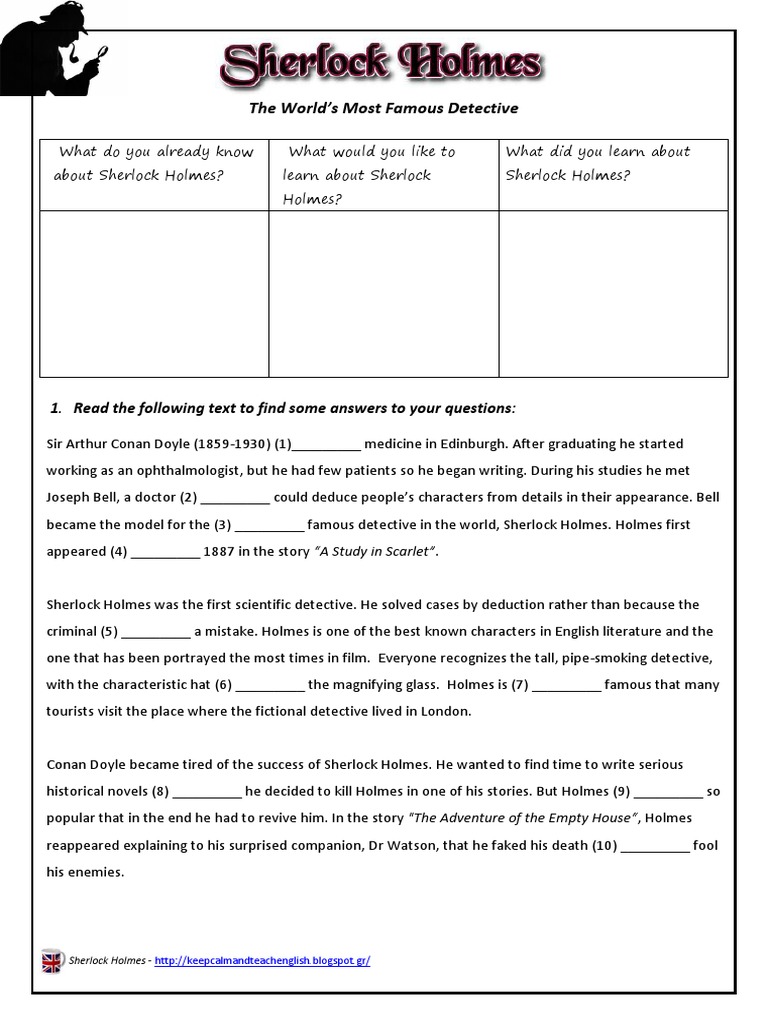 Sherlock Holmes

The World's Most Famous Detective

| What do you already know about Sherlock Holmes? | What would you like to learn about Sherlock Holmes? | What did you learn about Sherlock Holmes? |
|---|---|---|
| | | |

1. Read the following text to find some answers to your questions:

Sir Arthur Conan Doyle (1859-1930) (1)__________ medicine in Edinburgh. After graduating he started working as an ophthalmologist, but he had few patients so he began writing. During his studies he met Joseph Bell, a doctor (2) __________ could deduce people's characters from details in their appearance. Bell became the model for the (3) __________ famous detective in the world, Sherlock Holmes. Holmes first appeared (4) __________ 1887 in the story "A Study in Scarlet".

Sherlock Holmes was the first scientific detective. He solved cases by deduction rather than because the criminal (5) __________ a mistake. Holmes is one of the best known characters in English literature and the one that has been portrayed the most times in film. Everyone recognizes the tall, pipe-smoking detective, with the characteristic hat (6) __________ the magnifying glass. Holmes is (7) __________ famous that many tourists visit the place where the fictional detective lived in London.

Conan Doyle became tired of the success of Sherlock Holmes. He wanted to find time to write serious historical novels (8) __________ he decided to kill Holmes in one of his stories. But Holmes (9) __________ so popular that in the end he had to revive him. In the story "The Adventure of the Empty House", Holmes reappeared explaining to his surprised companion, Dr Watson, that he faked his death (10) __________ fool his enemies.

Sherlock Holmes - http://keepcalmandteachenglish.blogspot.gr/